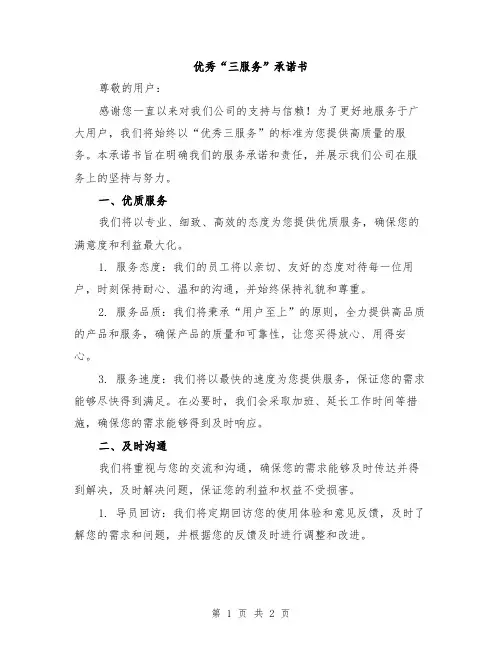 优秀“三服务”承诺书

尊敬的用户：

感谢您一直以来对我们公司的支持与信赖！为了更好地服务于广大用户，我们将始终以“优秀三服务”的标准为您提供高质量的服务。本承诺书旨在明确我们的服务承诺和责任，并展示我们公司在服务上的坚持与努力。

一、优质服务

我们将以专业、细致、高效的态度为您提供优质服务，确保您的满意度和利益最大化。

1. 服务态度：我们的员工将以亲切、友好的态度对待每一位用户，时刻保持耐心、温和的沟通，并始终保持礼貌和尊重。

2. 服务品质：我们将秉承“用户至上”的原则，全力提供高品质的产品和服务，确保产品的质量和可靠性，让您买得放心、用得安心。

3. 服务速度：我们将以最快的速度为您提供服务，保证您的需求能够尽快得到满足。在必要时，我们会采取加班、延长工作时间等措施，确保您的需求能够得到及时响应。

二、及时沟通

我们将重视与您的交流和沟通，确保您的需求能够及时传达并得到解决，及时解决问题，保证您的利益和权益不受损害。

1. 导员回访：我们将定期回访您的使用体验和意见反馈，及时了解您的需求和问题，并根据您的反馈及时进行调整和改进。

第 1 页 共 2 页